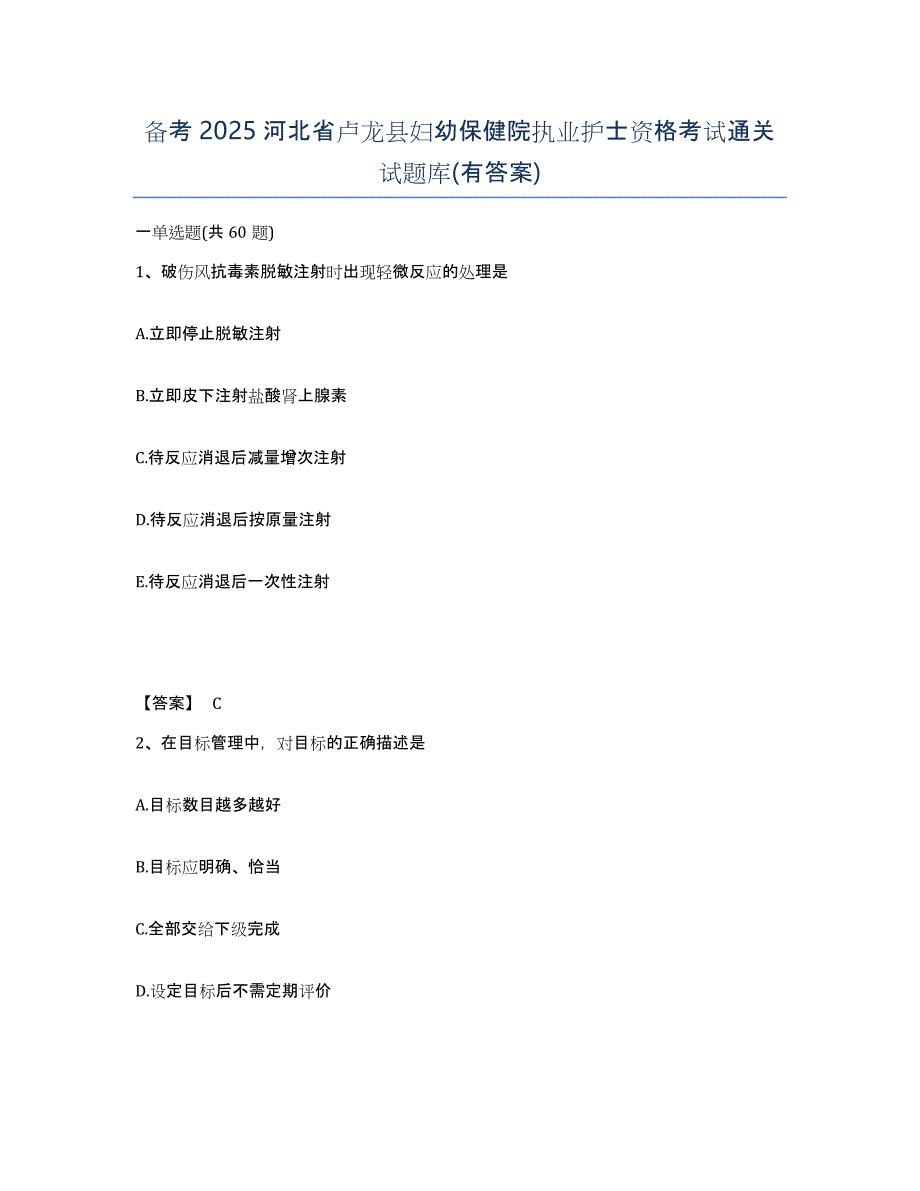 备考 2025 河北省卢龙县妇幼保健院执业护士资格考试通关试题库(有答案)

一单选题(共 60 题)

1、破伤风抗毒素脱敏注射时出现轻微反应的处理是

A.立即停止脱敏注射

B.立即皮下注射盐酸肾上腺素

C.待反应消退后减量增次注射

D.待反应消退后按原量注射

E.待反应消退后一次性注射

【答案】 C

2、在目标管理中，对目标的正确描述是

A.目标数目越多越好

B.目标应明确、恰当

C.全部交给下级完成

D.设定目标后不需定期评价